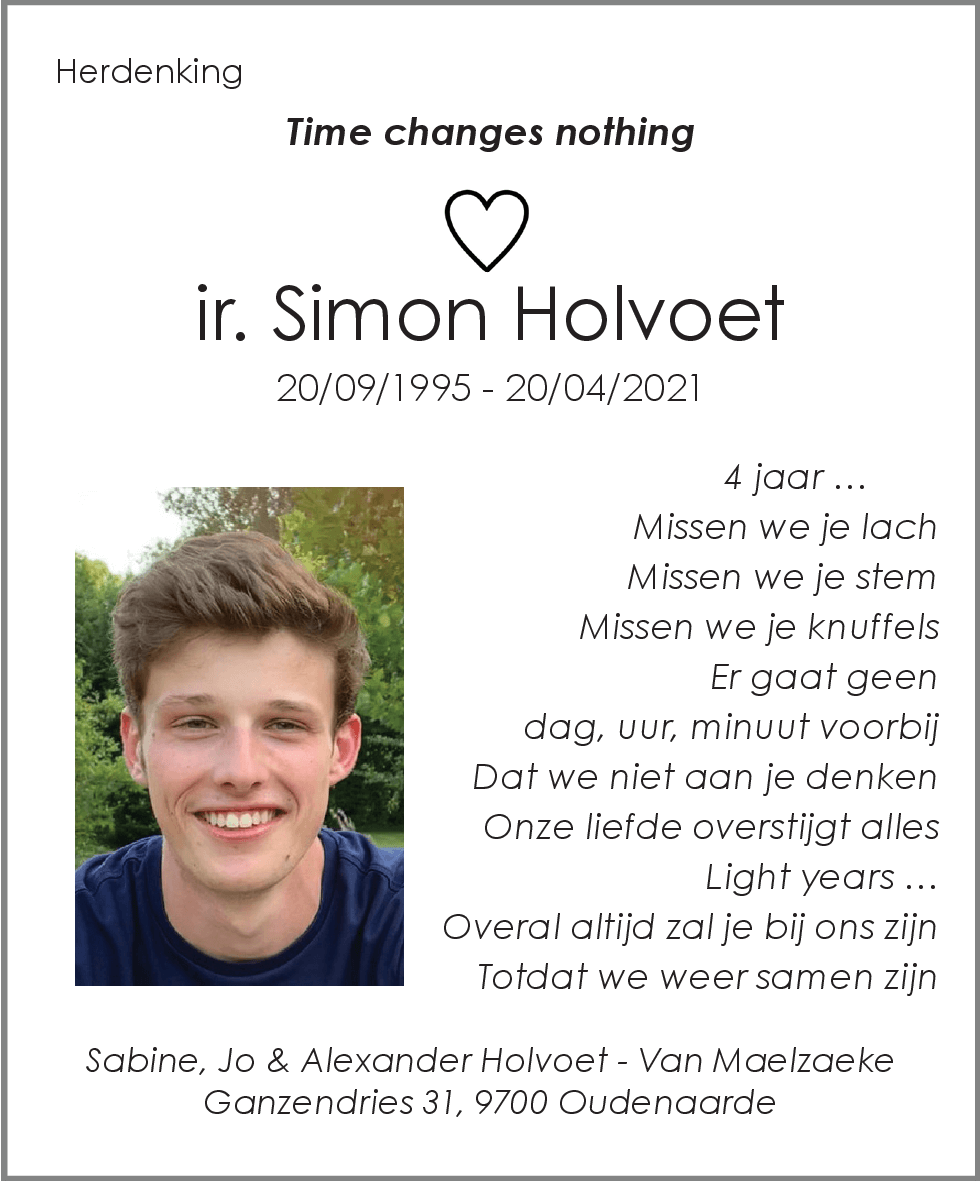 Herdenking

Time changes nothing

ir. Simon Holvoet

20/09/1995 - 20/04/2021

4 jaar ...
Missen we je lach
Missen we je stem
Missen we je knuffels
Er gaat geen
dag, uur, minuut voorbij
Dat we niet aan je denken
Onze liefde overstijgt alles
Light years ...
Overal altijd zal je bij ons zijn
Totdat we weer samen zijn

Sabine, Jo & Alexander Holvoet - Van Maelzaeke
Ganzendries 31, 9700 Oudenaarde